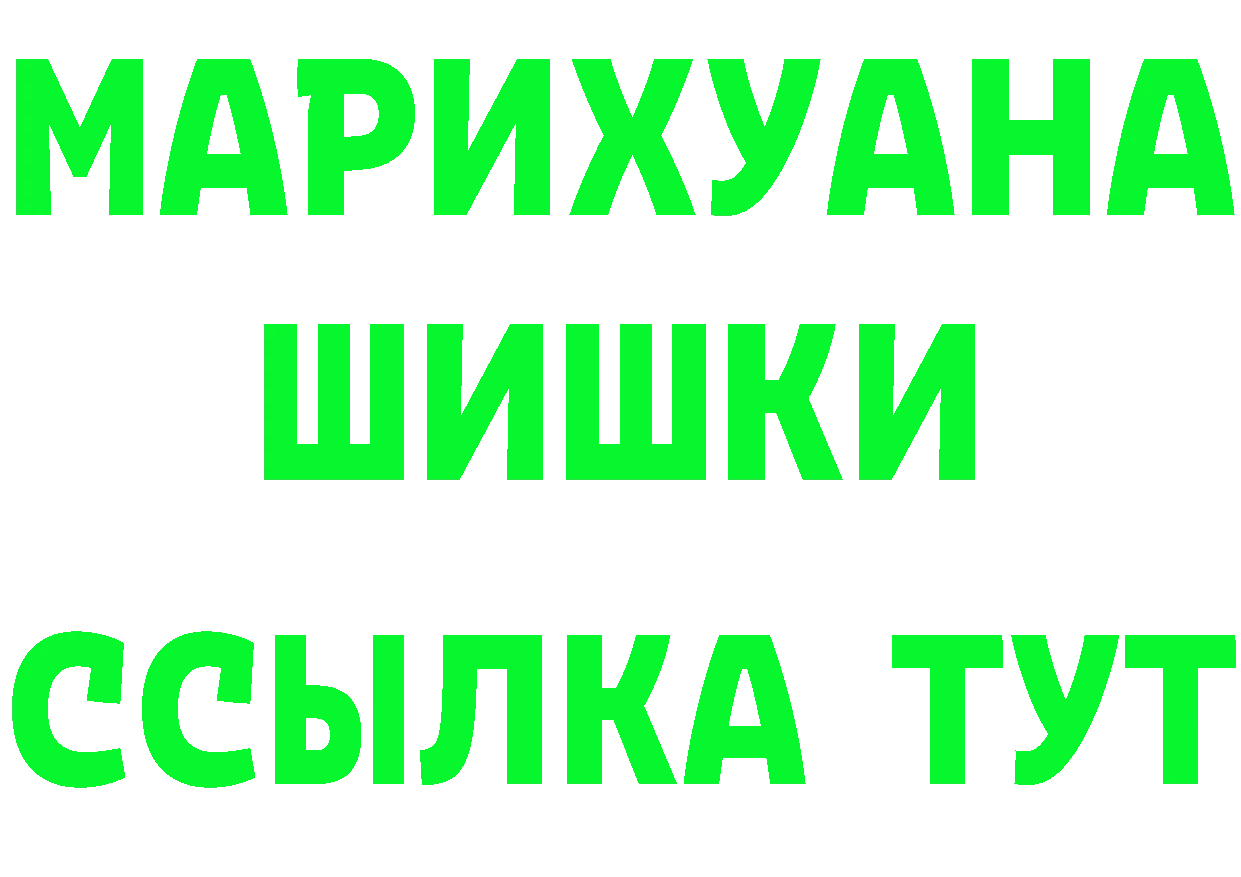 МАРИХУАНА
ШИШКИ
ССЫЛКА ТУТ